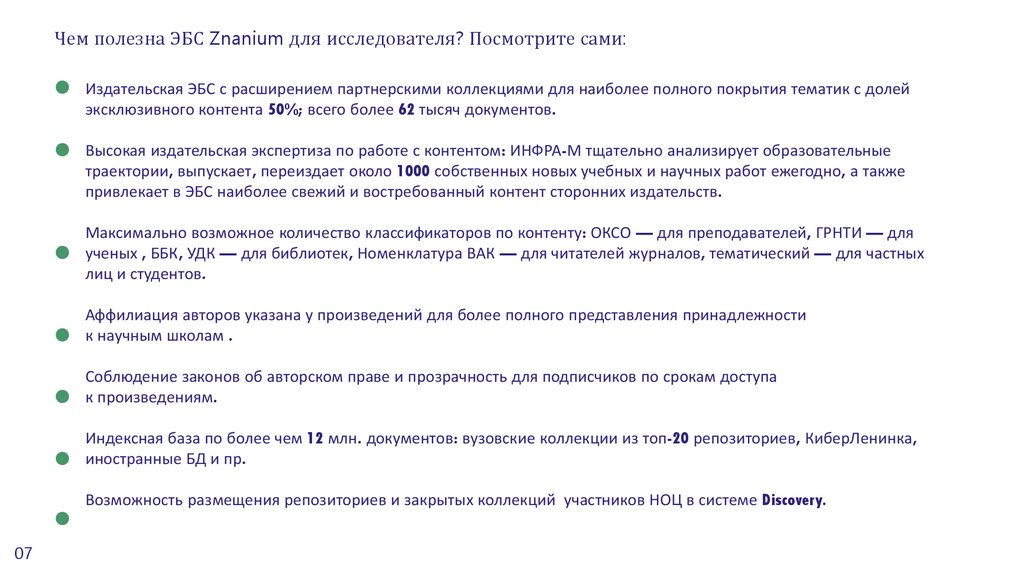 Чем полезна ЭБС Znanium для исследователя? Посмотрите сами:

Издательская ЭБС с расширением партнерскими коллекциями для наиболее полного покрытия тематик с долей эксклюзивного контента 50%; всего более 62 тысяч документов.

Высокая издательская экспертиза по работе с контентом: ИНФРА-М тщательно анализирует образовательные траектории, выпускает, переиздает около 1000 собственных новых учебных и научных работ ежегодно, а также привлекает в ЭБС наиболее свежий и востребованный контент сторонних издательств.

Максимально возможное количество классификаторов по контенту: ОКСО — для преподавателей, ГРНТИ — для ученых , ББК, УДК — для библиотек, Номенклатура ВАК — для читателей журналов, тематический — для частных лиц и студентов.

Аффилиация авторов указана у произведений для более полного представления принадлежности к научным школам .

Соблюдение законов об авторском праве и прозрачность для подписчиков по срокам доступа к произведениям.

Индексная база по более чем 12 млн. документов: вузовские коллекции из топ-20 репозиториев, КиберЛенинка, иностранные БД и пр.

Возможность размещения репозиториев и закрытых коллекций участников НОЦ в системе Discovery.

07